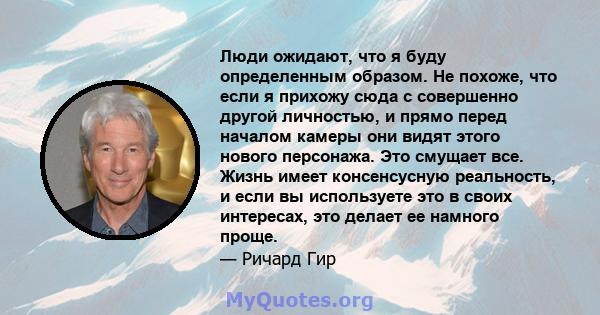 Люди ожидают, что я буду определенным образом. Не похоже, что если я прихожу сюда с совершенно другой личностью, и прямо перед началом камеры они видят этого нового персонажа. Это смущает все. Жизнь имеет консенсусную реальность, и если вы используете это в своих интересах, это делает ее намного проще.
— Ричард Гир

MyQuotes.org